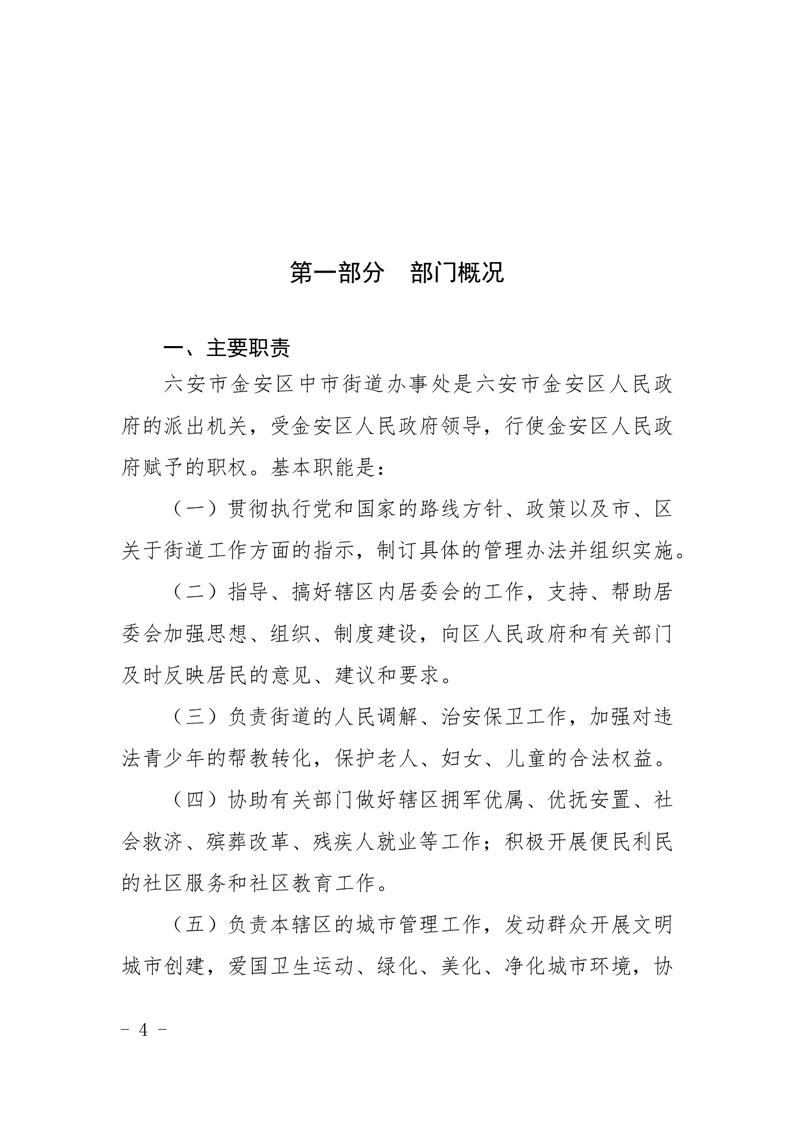 第一部分　部门概况

一、主要职责

六安市金安区中市街道办事处是六安市金安区人民政府的派出机关，受金安区人民政府领导，行使金安区人民政府赋予的职权。基本职能是：

（一）贯彻执行党和国家的路线方针、政策以及市、区关于街道工作方面的指示，制订具体的管理办法并组织实施。

（二）指导、搞好辖区内居委会的工作，支持、帮助居委会加强思想、组织、制度建设，向区人民政府和有关部门及时反映居民的意见、建议和要求。

（三）负责街道的人民调解、治安保卫工作，加强对违法青少年的帮教转化，保护老人、妇女、儿童的合法权益。

（四）协助有关部门做好辖区拥军优属、优抚安置、社会救济、殡葬改革、残疾人就业等工作；积极开展便民利民的社区服务和社区教育工作。

（五）负责本辖区的城市管理工作，发动群众开展文明城市创建，爱国卫生运动、绿化、美化、净化城市环境，协

－ 4 －